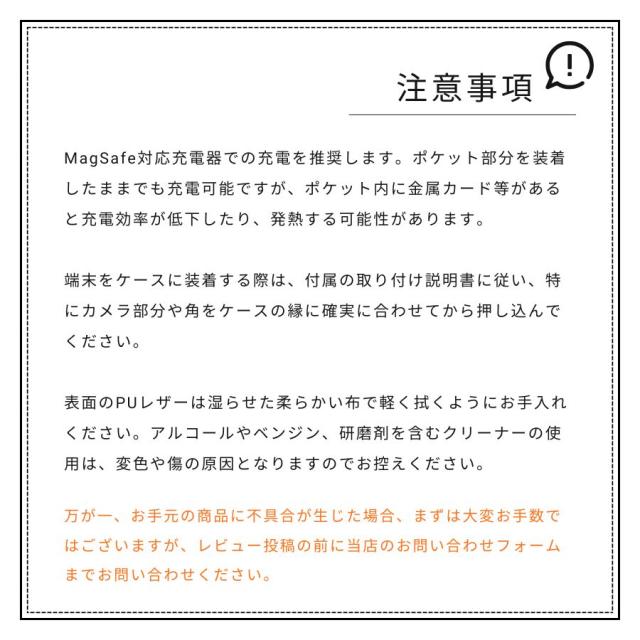 注意事項

MagSafe対応充電器での充電を推奨します。ポケット部分を装着したままでも充電可能ですが、ポケット内に金属カード等があると充電効率が低下したり、発熱する可能性があります。

端末をケースに装着する際は、付属の取り付け説明書に従い、特にカメラ部分や角をケースの縁に確実に合わせてから押し込んでください。

表面のPUレザーは湿らせた柔らかい布で軽く拭くようにお手入れください。アルコールやベンジン、研磨剤を含むクリーナーの使用は、変色や傷の原因となりますのでお控えください。

万が一、お手元の商品に不具合が生じた場合、まずは大変お手数ではございますが、レビュー投稿の前に当店のお問い合わせフォームまでお問い合わせください。